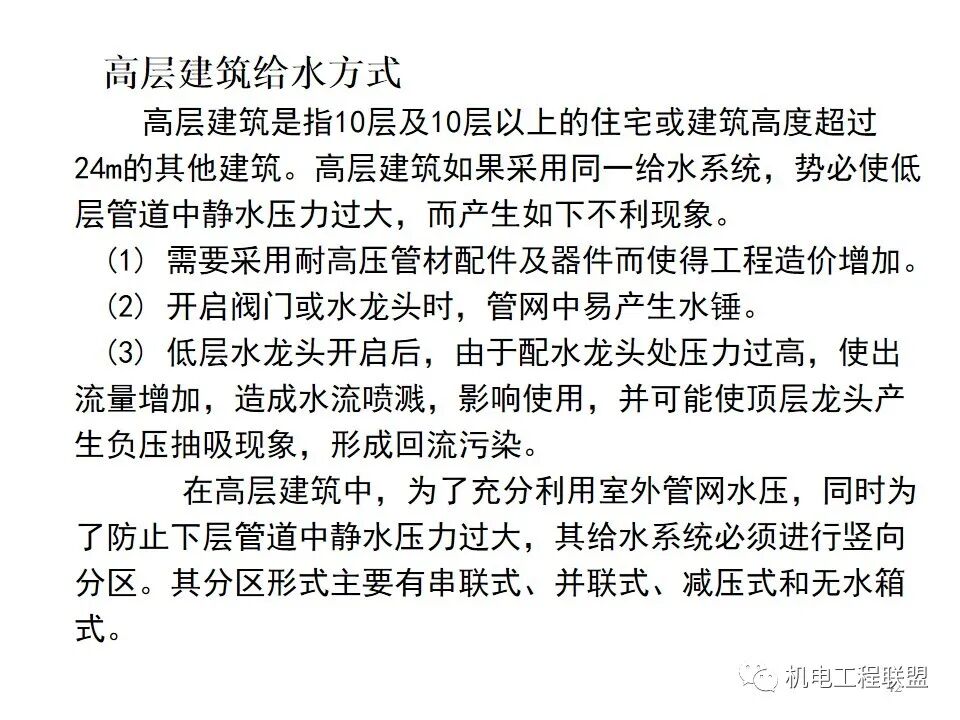 高层建筑给水方式

高层建筑是指10层及10层以上的住宅或建筑高度超过24m的其他建筑。高层建筑如果采用同一给水系统，势必使低层管道中静水压力过大，而产生如下不利现象。

(1) 需要采用耐高压管材配件及器件而使得工程造价增加。

(2) 开启阀门或水龙头时，管网中易产生水锤。

(3) 低层水龙头开启后，由于配水龙头处压力过高，使出流量增加，造成水流喷溅，影响使用，并可能使顶层龙头产生负压抽吸现象，形成回流污染。

在高层建筑中，为了充分利用室外管网水压，同时为了防止下层管道中静水压力过大，其给水系统必须进行竖向分区。其分区形式主要有串联式、并联式、减压式和无水箱式。

机电工程联盟